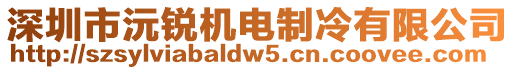 深圳市沅锐机电制冷有限公司
http://szsylviabaldw5.cn.coovee.com